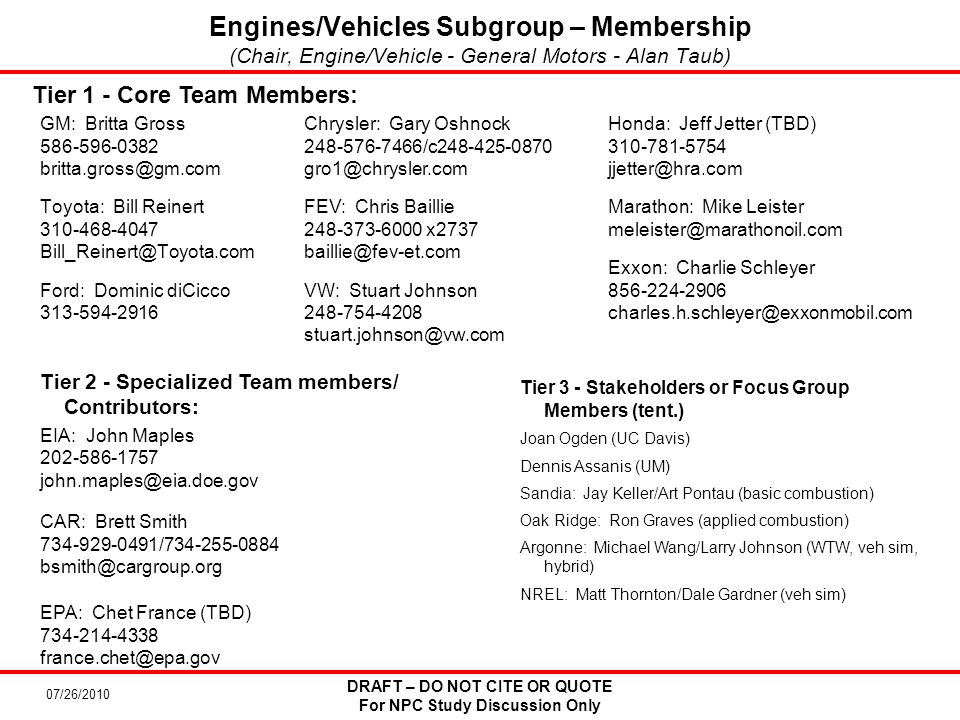 Engines/Vehicles Subgroup – Membership
(Chair, Engine/Vehicle - General Motors - Alan Taub)

Tier 1 - Core Team Members:

GM: Britta Gross
586-596-0382
britta.gross@gm.com

Toyota: Bill Reinert
310-468-4047
Bill_Reinert@Toyota.com

Ford: Dominic diCicco
313-594-2916

Chrysler: Gary Oshnock
248-576-7466/c248-425-0870
gro1@chrysler.com

FEV: Chris Baillie
248-373-6000 x2737
baillie@fev-et.com

VW: Stuart Johnson
248-754-4208
stuart.johnson@vw.com

Honda: Jeff Jetter (TBD)
310-781-5754
jjetter@hra.com

Marathon: Mike Leister
meleister@marathonoil.com

Exxon: Charlie Schleyer
856-224-2906
charles.h.schleyer@exxonmobil.com

Tier 2 - Specialized Team members/ Contributors:

EIA: John Maples
202-586-1757
john.maples@eia.doe.gov

CAR: Brett Smith
734-929-0491/734-255-0884
bsmith@cargroup.org

EPA: Chet France (TBD)
734-214-4338
france.chet@epa.gov

Tier 3 - Stakeholders or Focus Group Members (tent.)

Joan Ogden (UC Davis)

Dennis Assanis (UM)

Sandia: Jay Keller/Art Pontau (basic combustion)

Oak Ridge: Ron Graves (applied combustion)

Argonne: Michael Wang/Larry Johnson (WTW, veh sim, hybrid)

NREL: Matt Thornton/Dale Gardner (veh sim)

07/26/2010

DRAFT – DO NOT CITE OR QUOTE
For NPC Study Discussion Only